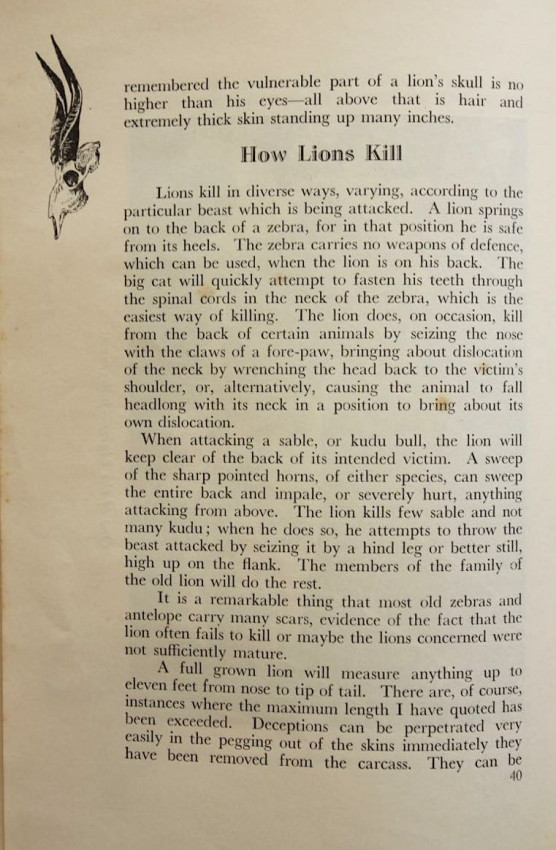 remembered the vulnerable part of a lion's skull is no higher than his eyes—all above that is hair and extremely thick skin standing up many inches.

How Lions Kill

Lions kill in diverse ways, varying, according to the particular beast which is being attacked. A lion springs on to the back of a zebra, for in that position he is safe from its heels. The zebra carries no weapons of defence, which can be used, when the lion is on his back. The big cat will quickly attempt to fasten his teeth through the spinal cords in the neck of the zebra, which is the easiest way of killing. The lion does, on occasion, kill from the back of certain animals by seizing the nose with the claws of a fore-paw, bringing about dislocation of the neck by wrenching the head back to the victim's shoulder, or, alternatively, causing the animal to fall headlong with its neck in a position to bring about its own dislocation.

When attacking a sable, or kudu bull, the lion will keep clear of the back of its intended victim. A sweep of the sharp pointed horns, of either species, can sweep the entire back and impale, or severely hurt, anything attacking from above. The lion kills few sable and not many kudu; when he does so, he attempts to throw the beast attacked by seizing it by a hind leg or better still, high up on the flank. The members of the family of the old lion will do the rest.

It is a remarkable thing that most old zebras and antelope carry many scars, evidence of the fact that the lion often fails to kill or maybe the lions concerned were not sufficiently mature.

A full grown lion will measure anything up to eleven feet from nose to tip of tail. There are, of course, instances where the maximum length I have quoted has been exceeded. Deceptions can be perpetrated very easily in the pegging out of the skins immediately they have been removed from the carcass. They can be

40